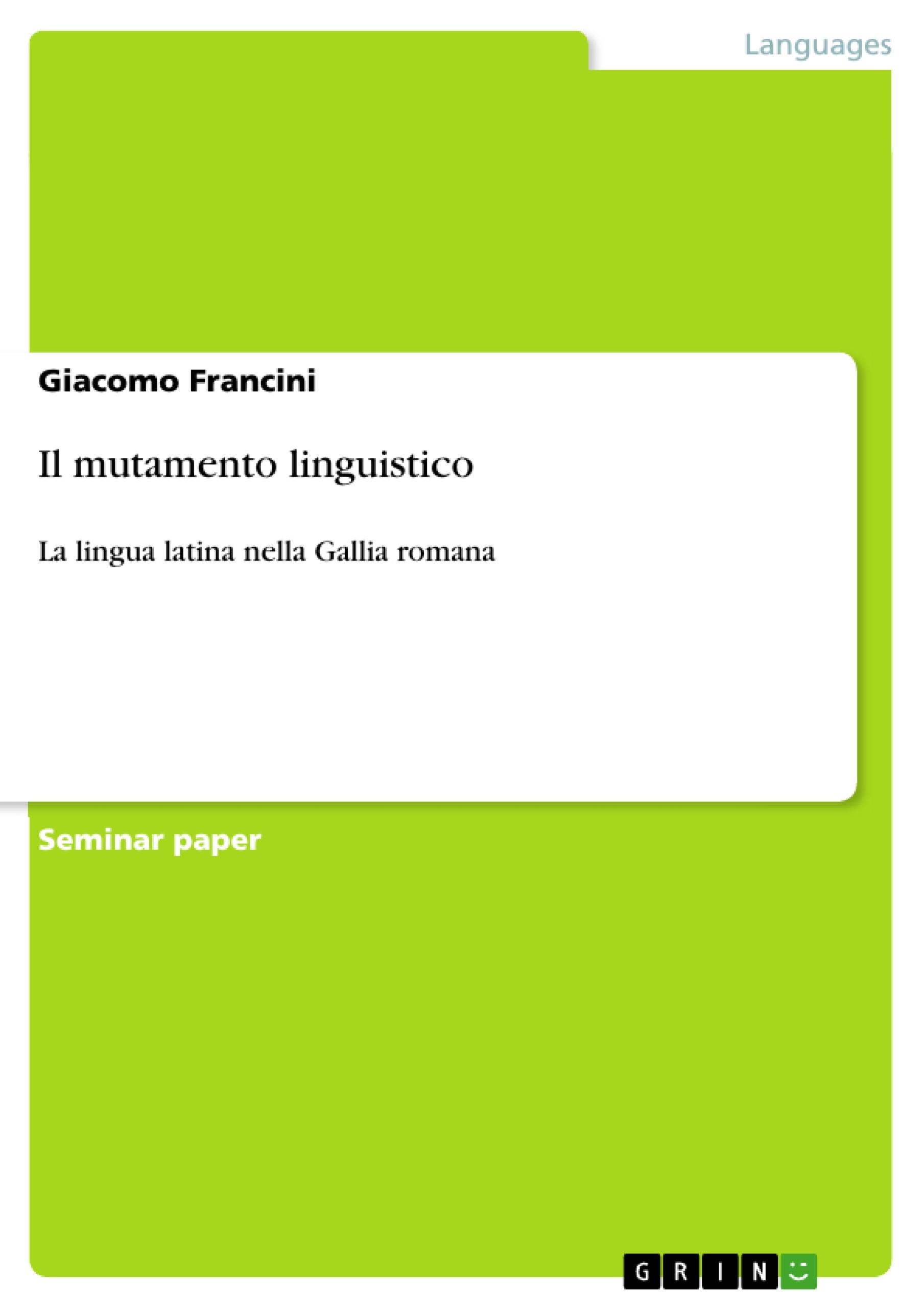 Languages

Giacomo Francini

Il mutamento linguistico

La lingua latina nella Gallia romana

Seminar paper

GRIN